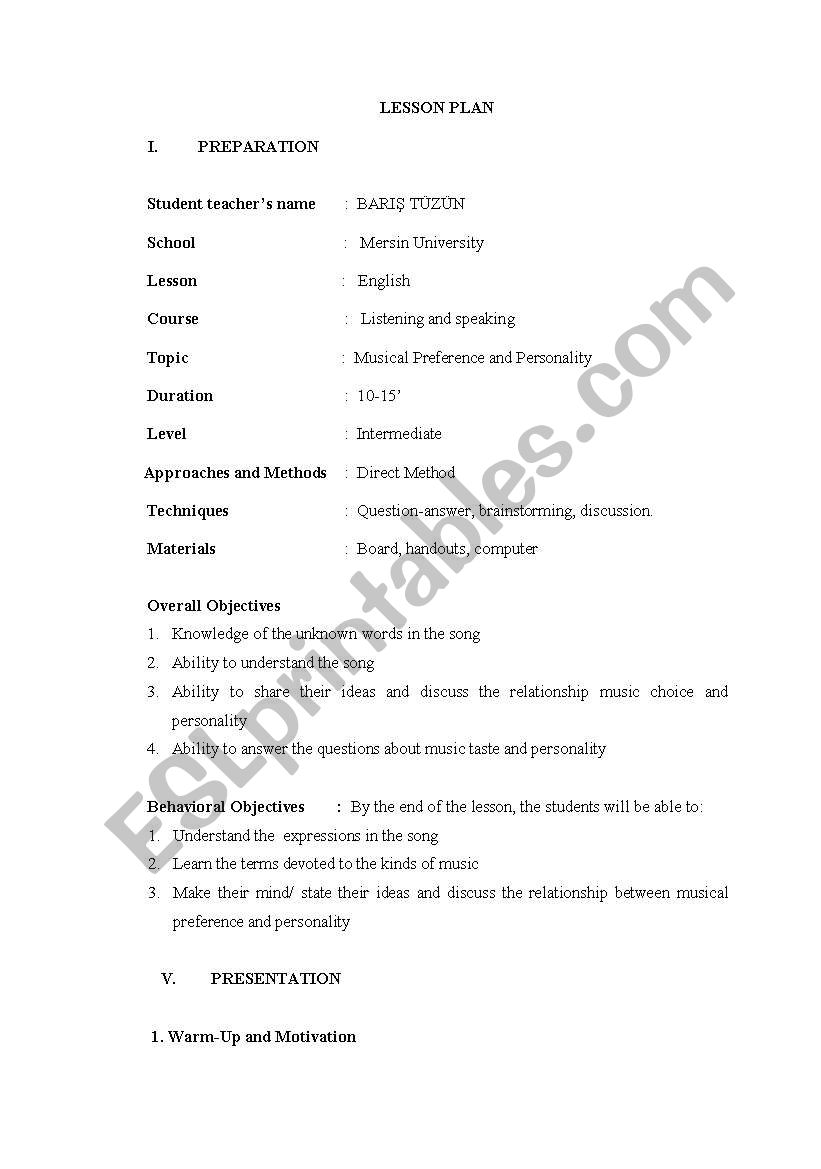 LESSON PLAN

I. PREPARATION

Student teacher's name : BARIŞ TÜZÜN

School : Mersin University

Lesson : English

Course : Listening and speaking

Topic : Musical Preference and Personality

Duration : 10-15'

Level : Intermediate

Approaches and Methods : Direct Method

Techniques : Question-answer, brainstorming, discussion.

Materials : Board, handouts, computer

Overall Objectives
1. Knowledge of the unknown words in the song
2. Ability to understand the song
3. Ability to share their ideas and discuss the relationship music choice and personality
4. Ability to answer the questions about music taste and personality

Behavioral Objectives : By the end of the lesson, the students will be able to:
1. Understand the expressions in the song
2. Learn the terms devoted to the kinds of music
3. Make their mind/ state their ideas and discuss the relationship between musical preference and personality

V. PRESENTATION

1. Warm-Up and Motivation

ESLprintables.com